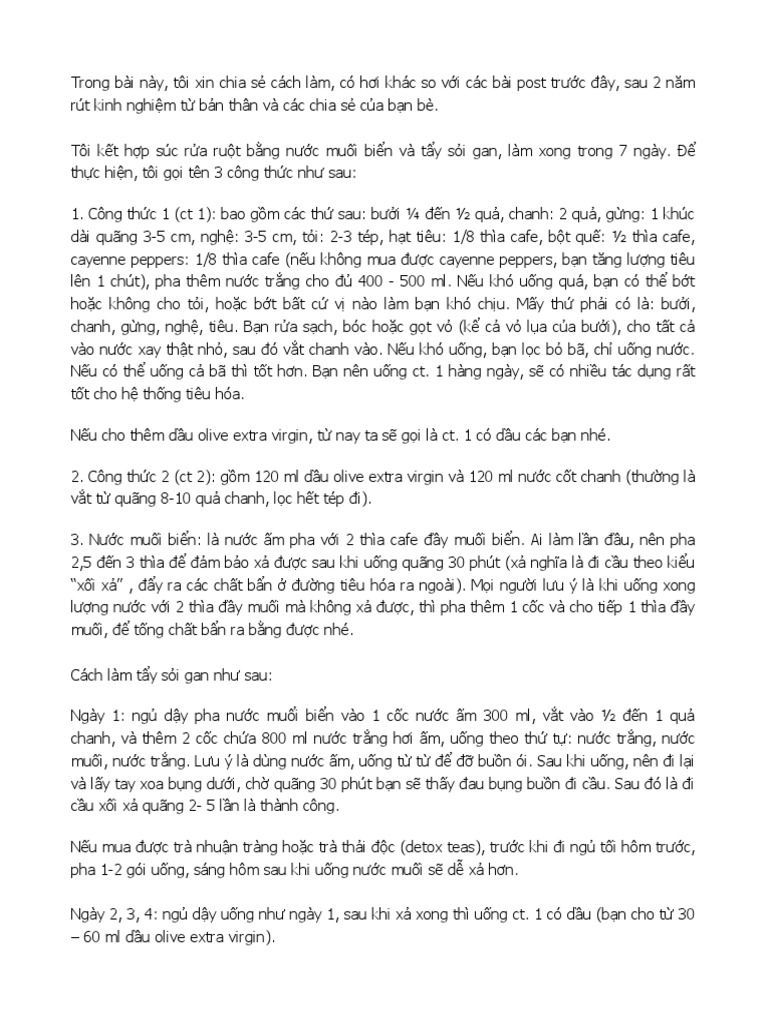 Trong bài này, tôi xin chia sẻ cách làm, có hơi khác so với các bài post trước đây, sau 2 năm rút kinh nghiệm từ bản thân và các chia sẻ của bạn bè.

Tôi kết hợp súc rửa ruột bằng nước muối biển và tẩy sỏi gan, làm xong trong 7 ngày. Để thực hiện, tôi gọi tên 3 công thức như sau:

1. Công thức 1 (ct 1): bao gồm các thứ sau: bưởi ¼ đến ½ quả, chanh: 2 quả, gừng: 1 khúc dài quãng 3-5 cm, nghệ: 3-5 cm, tỏi: 2-3 tép, hạt tiêu: 1/8 thìa cafe, bột quế: ½ thìa cafe, cayenne peppers: 1/8 thìa cafe (nếu không mua được cayenne peppers, bạn tăng lượng tiêu lên 1 chút), pha thêm nước trắng cho đủ 400 - 500 ml. Nếu khó uống quá, bạn có thể bớt hoặc không cho tỏi, hoặc bớt bất cứ vị nào làm bạn khó chịu. Mấy thứ phải có là: bưởi, chanh, gừng, nghệ, tiêu. Bạn rửa sạch, bóc hoặc gọt vỏ (kể cả vỏ lụa của bưởi), cho tất cả vào nước xay thật nhỏ, sau đó vắt chanh vào. Nếu khó uống, bạn lọc bỏ bã, chỉ uống nước. Nếu có thể uống cả bã thì tốt hơn. Bạn nên uống ct. 1 hàng ngày, sẽ có nhiều tác dụng rất tốt cho hệ thống tiêu hóa.

Nếu cho thêm dầu olive extra virgin, từ nay ta sẽ gọi là ct. 1 có dầu các bạn nhé.

2. Công thức 2 (ct 2): gồm 120 ml dầu olive extra virgin và 120 ml nước cốt chanh (thường là vắt từ quãng 8-10 quả chanh, lọc hết tép đi).

3. Nước muối biển: là nước ấm pha với 2 thìa cafe đầy muối biển. Ai làm lần đầu, nên pha 2,5 đến 3 thìa để đảm bảo xả được sau khi uống quãng 30 phút (xả nghĩa là đi cầu theo kiểu "xối xả" , đẩy ra các chất bẩn ở đường tiêu hóa ra ngoài). Mọi người lưu ý là khi uống xong lượng nước với 2 thìa đầy muối mà không xả được, thì pha thêm 1 cốc và cho tiếp 1 thìa đầy muối, để tống chất bẩn ra bằng được nhé.

Cách làm tẩy sỏi gan như sau:

Ngày 1: ngủ dậy pha nước muối biển vào 1 cốc nước ấm 300 ml, vắt vào ½ đến 1 quả chanh, và thêm 2 cốc chứa 800 ml nước trắng hơi ấm, uống theo thứ tự: nước trắng, nước muối, nước trắng. Lưu ý là dùng nước ấm, uống từ từ để đỡ buồn ói. Sau khi uống, nên đi lại và lấy tay xoa bụng dưới, chờ quãng 30 phút bạn sẽ thấy đau bụng buồn đi cầu. Sau đó là đi cầu xối xả quãng 2- 5 lần là thành công.

Nếu mua được trà nhuận tràng hoặc trà thải độc (detox teas), trước khi đi ngủ tối hôm trước, pha 1-2 gói uống, sáng hôm sau khi uống nước muối sẽ dễ xả hơn.

Ngày 2, 3, 4: ngủ dậy uống như ngày 1, sau khi xả xong thì uống ct. 1 có dầu (bạn cho từ 30 – 60 ml dầu olive extra virgin).